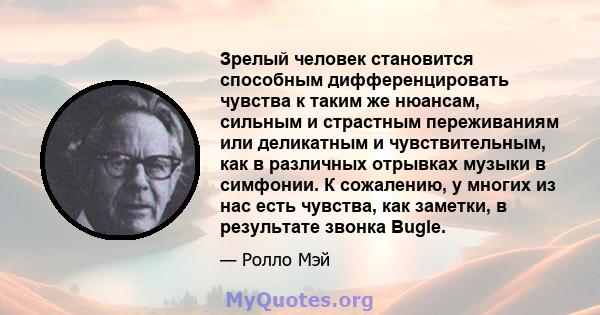 Зрелый человек становится способным дифференцировать чувства к таким же нюансам, сильным и страстным переживаниям или деликатным и чувствительным, как в различных отрывках музыки в симфонии. К сожалению, у многих из нас есть чувства, как заметки, в результате звонка Bugle.

— Ролло Мэй

MyQuotes.org